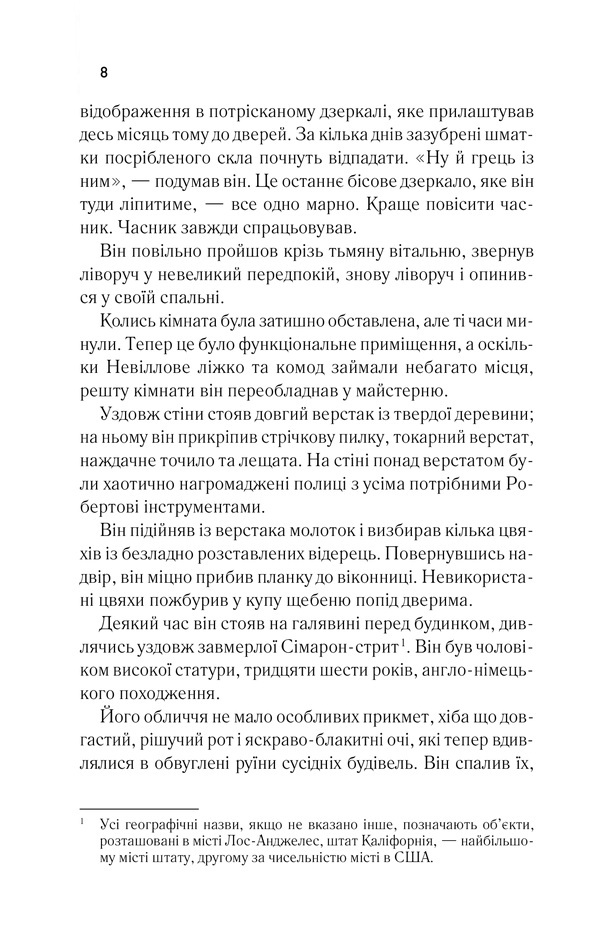 8

відображення в потрісканому дзеркалі, яке прилаштував десь місяць тому до дверей. За кілька днів зазубрені шматки посрібленого скла почнуть відпадати. «Ну й грець із ним», — подумав він. Це останнє бісове дзеркало, яке він туди ліпитиме, — все одно марно. Краще повісити часник. Часник завжди спрацьовував.

Він повільно пройшов крізь тьмяну вітальню, звернув ліворуч у невеликий передпокій, знову ліворуч і опинився у своїй спальні.

Колись кімната була затишно обставлена, але ті часи минули. Тепер це було функціональне приміщення, а оскільки Невіллове ліжко та комод займали небагато місця, решту кімнати він переобладнав у майстерню.

Уздовж стіни стояв довгий верстак із твердої деревини; на ньому він прикріпив стрічкову пилку, токарний верстат, наждачне точило та лещата. На стіні понад верстатом були хаотично нагромаджені полиці з усіма потрібними Робертові інструментами.

Він підійняв із верстака молоток і визбирав кілька цвяхів із безладно розставлених відерець. Повернувшись надвір, він міцно прибив планку до віконниці. Невикористані цвяхи пожбурив у купу щебеню попід дверима.

Деякий час він стояв на галявині перед будинком, дивлячись уздовж завмерлої Сімарон-стрит$^{1}$. Він був чоловіком високої статури, тридцяти шести років, англо-німецького походження.

Його обличчя не мало особливих прикмет, хіба що довгастий, рішучий рот і яскраво-блакитні очі, які тепер вдивлялися в обвуглені руїни сусідніх будівель. Він спалив їх,

$^{1}$ Усі географічні назви, якщо не вказано інше, позначають об'єкти, розташовані в місті Лос-Анджелес, штат Каліфорнія, — найбільшому місті штату, другому за чисельністю місті в США.